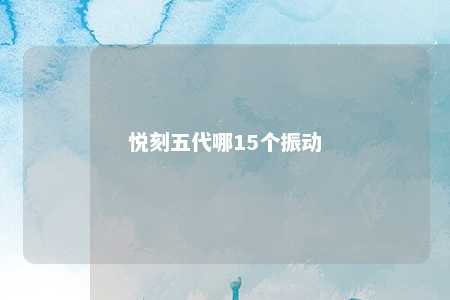 悦刻五代哪15个振动